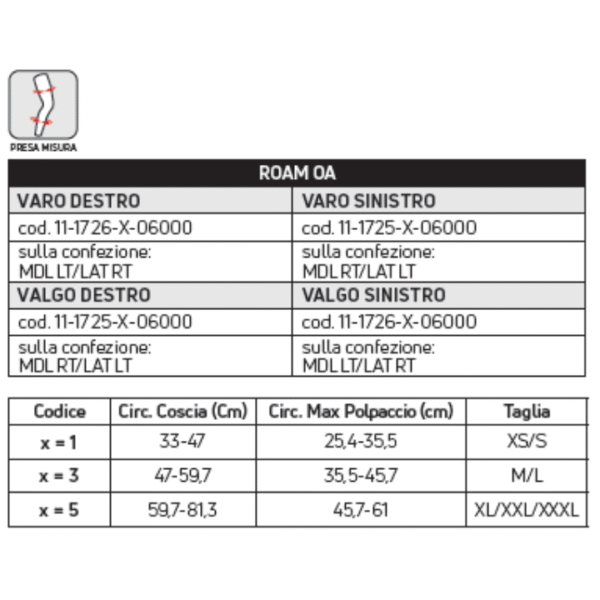 PRESA MISURA

| ROAM OA | |
|---|---|
| VARO DESTRO | VARO SINISTRO |
| cod. 11-1726-X-06000 | cod. 11-1725-X-06000 |
| sulla confezione: MDL LT/LAT RT | sulla confezione: MDL RT/LAT LT |
| VALGO DESTRO | VALGO SINISTRO |
| cod. 11-1725-X-06000 | cod. 11-1726-X-06000 |
| sulla confezione: MDL RT/LAT LT | sulla confezione: MDL LT/LAT RT |

| Codice | Circ. Coscia (Cm) | Circ. Max Polpaccio (cm) | Taglia |
|---|---|---|---|
| x = 1 | 33-47 | 25,4-35,5 | XS/S |
| x = 3 | 47-59,7 | 35,5-45,7 | M/L |
| x = 5 | 59,7-81,3 | 45,7-61 | XL/XXL/XXXL |